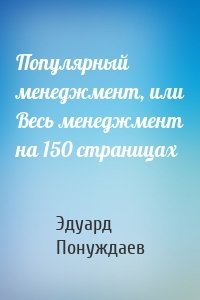 Популярный менеджмент, или Весь менеджмент на 150 страницах

Эдуард Понуждаев